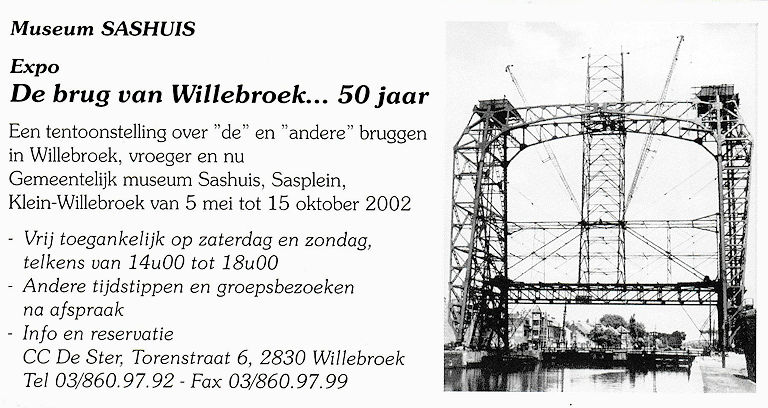 Museum SASHUIS

Expo
De brug van Willebroek... 50 jaar

Een tentoonstelling over "de" en "andere" bruggen in Willebroek, vroeger en nu
Gemeentelijk museum Sashuis, Sasplein, Klein-Willebroek van 5 mei tot 15 oktober 2002

- Vrij toegankelijk op zaterdag en zondag, telkens van 14u00 tot 18u00
- Andere tijdstippen en groepsbezoeken na afspraak
- Info en reservatie
CC De Ster, Torenstraat 6, 2830 Willebroek
Tel 03/860.97.92 - Fax 03/860.97.99